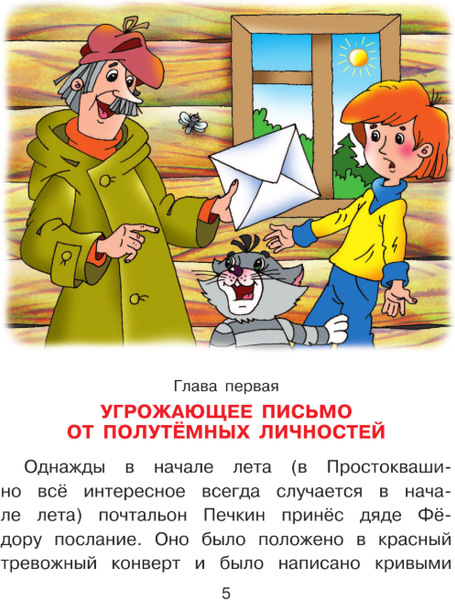 Глава первая

УГРОЖАЮЩЕЕ ПИСЬМО ОТ ПОЛУТЁМНЫХ ЛИЧНОСТЕЙ

Однажды в начале лета (в Простоквашино всё интересное всегда случается в начале лета) почтальон Печкин принёс дяде Фёдору послание. Оно было положено в красный тревожный конверт и было написано кривыми

5